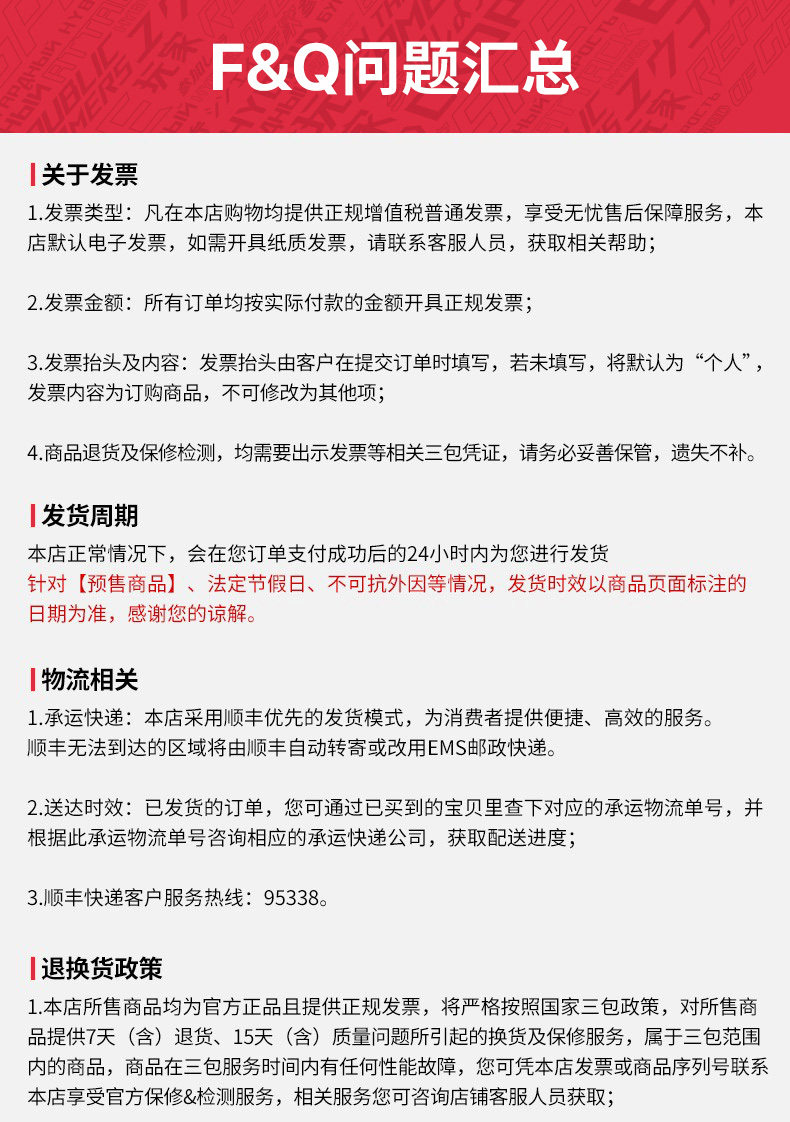 F&Q问题汇总

关于发票

1.发票类型：凡在本店购物均提供正规增值税普通发票，享受无忧售后保障服务，本店默认电子发票，如需开具纸质发票，请联系客服人员，获取相关帮助；

2.发票金额：所有订单均按实际付款的金额开具正规发票；

3.发票抬头及内容：发票抬头由客户在提交订单时填写，若未填写，将默认为“个人”，发票内容为订购商品，不可修改为其他项；

4.商品退货及保修检测，均需要出示发票等相关三包凭证，请务必妥善保管，遗失不补。

发货周期

本店正常情况下，会在您订单支付成功后的24小时内为您进行发货
针对【预售商品】、法定节假日、不可抗外因等情况，发货时效以商品页面标注的日期为准，感谢您的谅解。

物流相关

1.承运快递：本店采用顺丰优先的发货模式，为消费者提供便捷、高效的服务。
顺丰无法到达的区域将由顺丰自动转寄或改用EMS邮政快递。

2.送达时效：已发货的订单，您可通过已买到的宝贝里查下对应的承运物流单号，并根据此承运物流单号咨询相应的承运快递公司，获取配送进度；

3.顺丰快递客户服务热线：95338。

退换货政策

1.本店所售商品均为官方正品且提供正规发票，将严格按照国家三包政策，对所售商品提供7天（含）退货、15天（含）质量问题所引起的换货及保修服务，属于三包范围内的商品，商品在三包服务时间内有任何性能故障，您可凭本店发票或商品序列号联系本店享受官方保修&检测服务，相关服务您可咨询店铺客服人员获取；